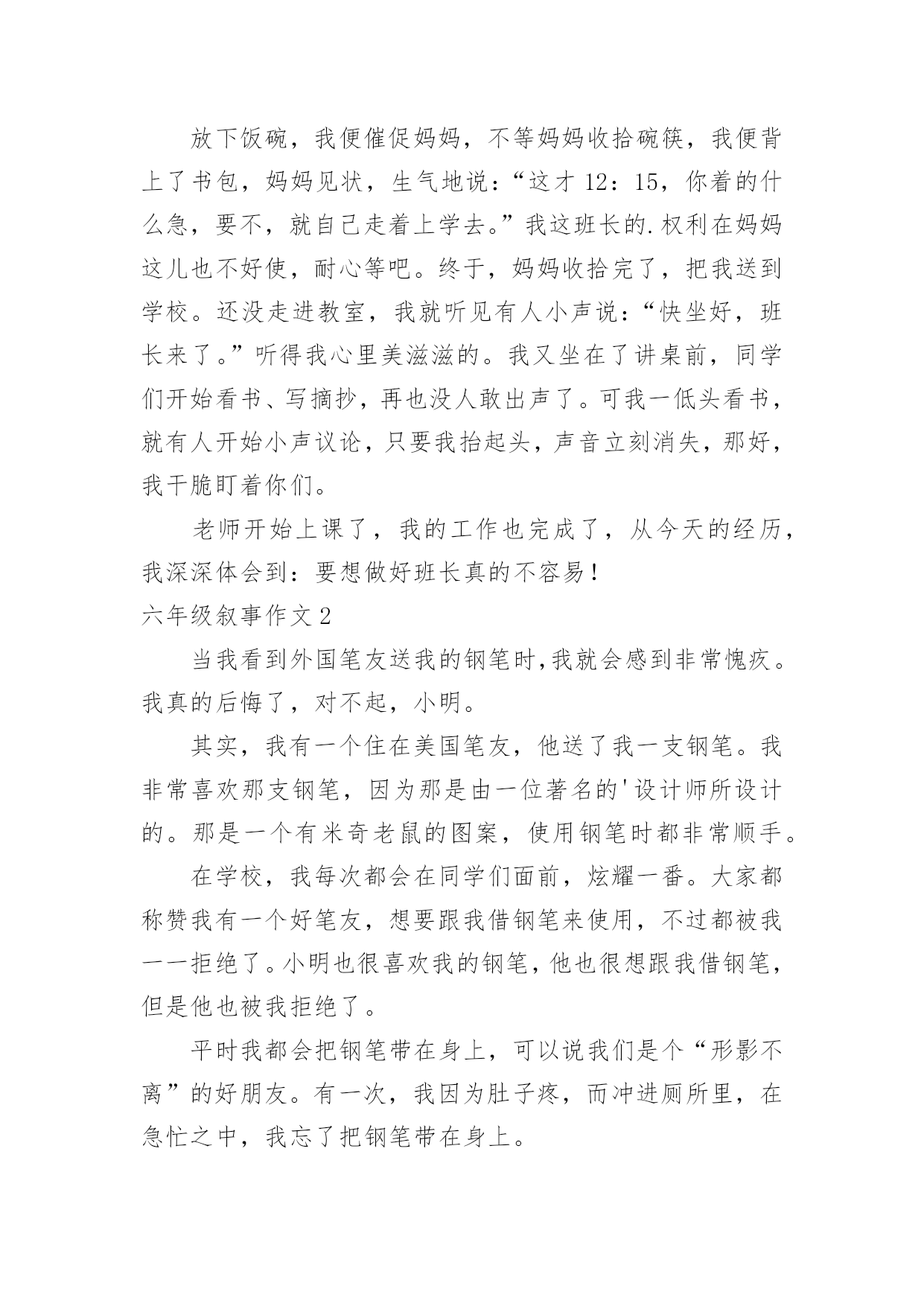 放下饭碗，我便催促妈妈，不等妈妈收拾碗筷，我便背上了书包，妈妈见状，生气地说：“这才 12：15，你着的什么急，要不，就自己走着上学去。”我这班长的.权利在妈妈这儿也不好使，耐心等吧。终于，妈妈收拾完了，把我送到学校。还没走进教室，我就听见有人小声说：“快坐好，班长来了。”听得我心里美滋滋的。我又坐在了讲桌前，同学们开始看书、写摘抄，再也没人敢出声了。可我一低头看书，就有人开始小声议论，只要我抬起头，声音立刻消失，那好，我干脆盯着你们。

老师开始上课了，我的工作也完成了，从今天的经历，我深深体会到：要想做好班长真的不容易！

六年级叙事作文 2

当我看到外国笔友送我的钢笔时,我就会感到非常愧疚。我真的后悔了，对不起，小明。

其实，我有一个住在美国笔友，他送了我一支钢笔。我非常喜欢那支钢笔，因为那是由一位著名的'设计师所设计的。那是一个有米奇老鼠的图案，使用钢笔时都非常顺手。

在学校，我每次都会在同学们面前，炫耀一番。大家都称赞我有一个好笔友，想要跟我借钢笔来使用，不过都被我一一拒绝了。小明也很喜欢我的钢笔，他也很想跟我借钢笔，但是他也被我拒绝了。

平时我都会把钢笔带在身上，可以说我们是个“形影不离”的好朋友。有一次，我因为肚子疼，而冲进厕所里，在急忙之中，我忘了把钢笔带在身上。